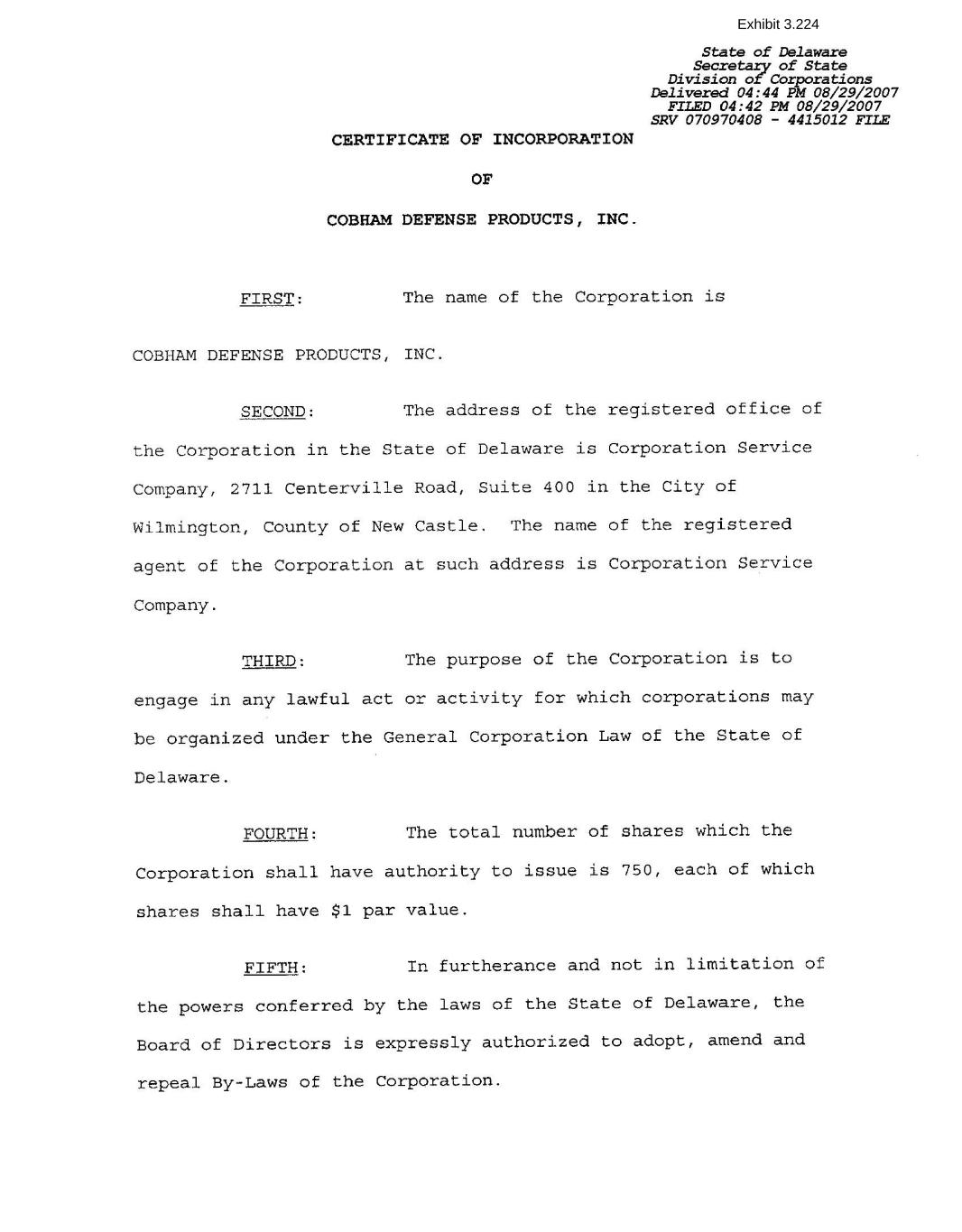 Exhibit 3.224

State of Delaware
Secretary of State
Division of Corporations
Delivered 04:44 PM 08/29/2007
FILED 04:42 PM 08/29/2007
SRV 070970408 - 4415012 FILE

CERTIFICATE OF INCORPORATION

OF

COBHAM DEFENSE PRODUCTS, INC.

FIRST: The name of the Corporation is COBHAM DEFENSE PRODUCTS, INC.

SECOND: The address of the registered office of the Corporation in the State of Delaware is Corporation Service Company, 2711 Centerville Road, Suite 400 in the City of Wilmington, County of New Castle. The name of the registered agent of the Corporation at such address is Corporation Service Company.

THIRD: The purpose of the Corporation is to engage in any lawful act or activity for which corporations may be organized under the General Corporation Law of the State of Delaware.

FOURTH: The total number of shares which the Corporation shall have authority to issue is 750, each of which shares shall have $1 par value.

FIFTH: In furtherance and not in limitation of the powers conferred by the laws of the State of Delaware, the Board of Directors is expressly authorized to adopt, amend and repeal By-Laws of the Corporation.